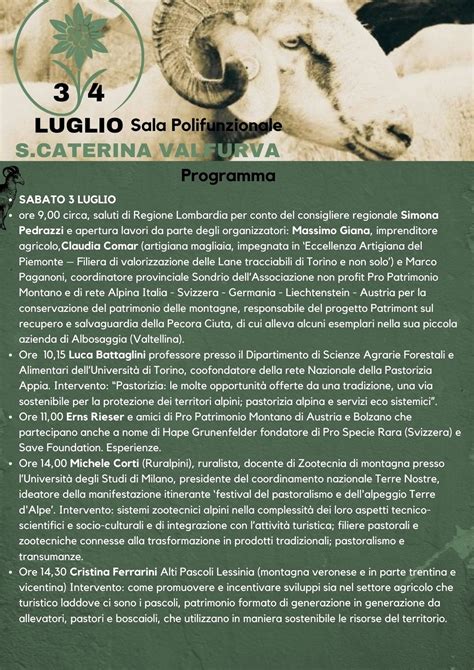 3 4

LUGLIO Sala Polifunzionale

S.CATERINA VALFURVA

Programma

• SABATO 3 LUGLIO
• ore 9,00 circa, saluti di Regione Lombardia per conto del consigliere regionale Simona Pedrazzi e apertura lavori da parte degli organizzatori: Massimo Giana, imprenditore agricolo,Claudia Comar (artigiana magliaia, impegnata in 'Eccellenza Artigiana del Piemonte – Filiera di valorizzazione delle Lane tracciabili di Torino e non solo') e Marco Paganoni, coordinatore provinciale Sondrio dell'Associazione non profit Pro Patrimonio Montano e di rete Alpina Italia - Svizzera - Germania - Liechtenstein - Austria per la conservazione del patrimonio delle montagne, responsabile del progetto Patrimont sul recupero e salvaguardia della Pecora Ciuta, di cui alleva alcuni esemplari nella sua piccola azienda di Albosaggia (Valtellina).
• Ore 10,15 Luca Battaglini professore presso il Dipartimento di Scienze Agrarie Forestali e Alimentari dell'Università di Torino, coofondatore della rete Nazionale della Pastorizia Appia. Intervento: "Pastorizia: le molte opportunità offerte da una tradizione, una via sostenibile per la protezione dei territori alpini; pastorizia alpina e servizi eco sistemici".
• Ore 11,00 Erns Rieser e amici di Pro Patrimonio Montano di Austria e Bolzano che partecipano anche a nome di Hape Grunenfelder fondatore di Pro Specie Rara (Svizzera) e Save Foundation. Esperienze.
• Ore 14,00 Michele Corti (Ruralpini), ruralista, docente di Zootecnia di montagna presso l'Università degli Studi di Milano, presidente del coordinamento nazionale Terre Nostre, ideatore della manifestazione itinerante 'festival del pastoralismo e dell'alpeggio Terre d'Alpe'. Intervento: sistemi zootecnici alpini nella complessità dei loro aspetti tecnico-scientifici e socio-culturali e di integrazione con l'attività turistica; filiere pastorali e zootecniche connesse alla trasformazione in prodotti tradizionali; pastoralismo e transumanze.
• Ore 14,30 Cristina Ferrarini Alti Pascoli Lessinia (montagna veronese e in parte trentina e vicentina) Intervento: come promuovere e incentivare sviluppi sia nel settore agricolo che turistico laddove ci sono i pascoli, patrimonio formato di generazione in generazione da allevatori, pastori e boscaioli, che utilizzano in maniera sostenibile le risorse del territorio.